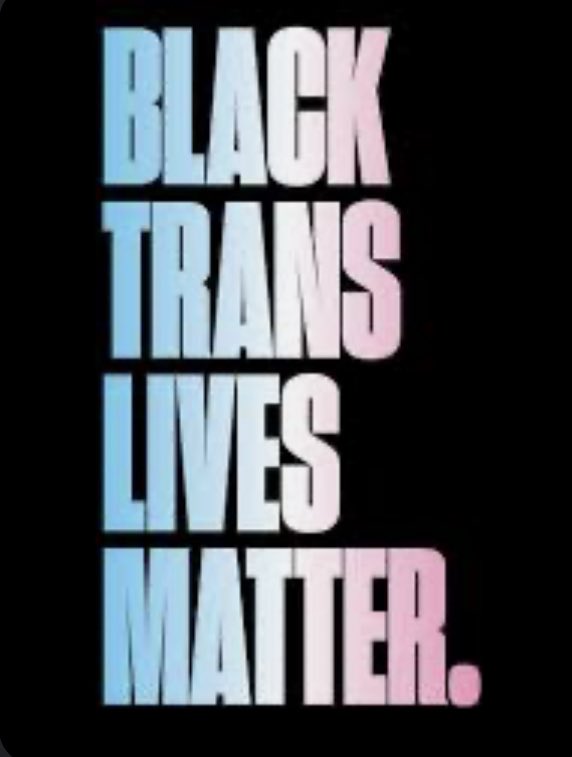 BLACK
TRANS
LIVES
MATTER.